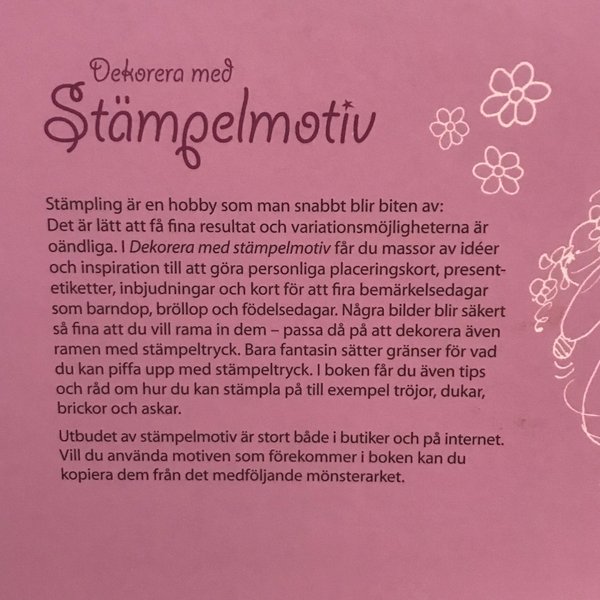 Dekorera med
Stämpelmotiv

Stämpling är en hobby som man snabbt blir biten av: Det är lätt att få fina resultat och variationsmöjligheterna är oändliga. I Dekorera med stämpelmotiv får du massor av idéer och inspiration till att göra personliga placeringskort, presentetiketter, inbjudningar och kort för att fira bemärkelsedagar som barndop, bröllop och födelsedagar. Några bilder blir säkert så fina att du vill rama in dem – passa då på att dekorera även ramen med stämpeltryck. Bara fantasin sätter gränser för vad du kan piffa upp med stämpeltryck. I boken får du även tips och råd om hur du kan stämpla på till exempel tröjor, dukar, brickor och askar.

Utbudet av stämpelmotiv är stort både i butiker och på internet. Vill du använda motiven som förekommer i boken kan du kopiera dem från det medföljande mönsterarket.